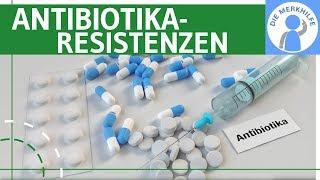 ANTIBIOTIKA-RESISTENZEN

DIE MERKHILFE

Antibiotika